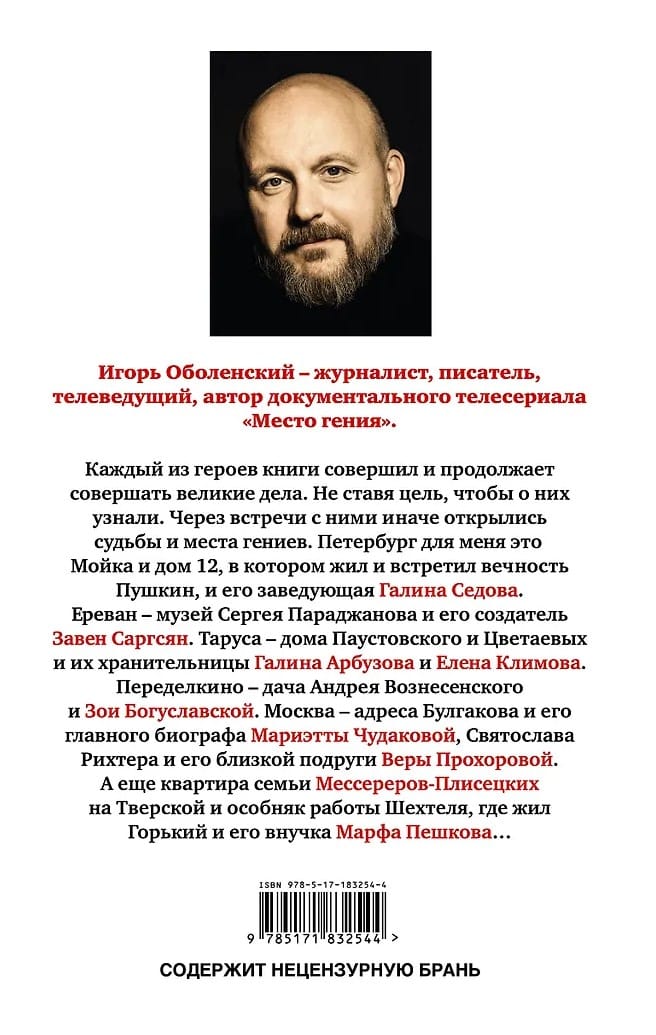 Игорь Оболенский – журналист, писатель, телеведущий, автор документального телесериала «Место гения».

Каждый из героев книги совершил и продолжает совершать великие дела. Не ставя цель, чтобы о них узнали. Через встречи с ними иначе открылись судьбы и места гениев. Петербург для меня это Мойка и дом 12, в котором жил и встретил вечность Пушкин, и его заведующая Галина Седова. Ереван – музей Сергея Параджанова и его создатель Завен Саргсян. Таруса – дома Паустовского и Цветаевых и их хранительницы Галина Арбузова и Елена Климова. Переделкино – дача Андрея Вознесенского и Зои Богуславской. Москва – адреса Булгакова и его главного биографа Мариэтты Чудаковой, Святослава Рихтера и его близкой подруги Веры Прохоровой. А еще квартира семьи Мессереров-Плисецких на Тверской и особняк работы Шехтеля, где жил Горький и его внучка Марфа Пешкова…

ISBN 978-5-17-183254-4

9 785171 832544 >

СОДЕРЖИТ НЕЦЕНЗУРНУЮ БРАНЬ